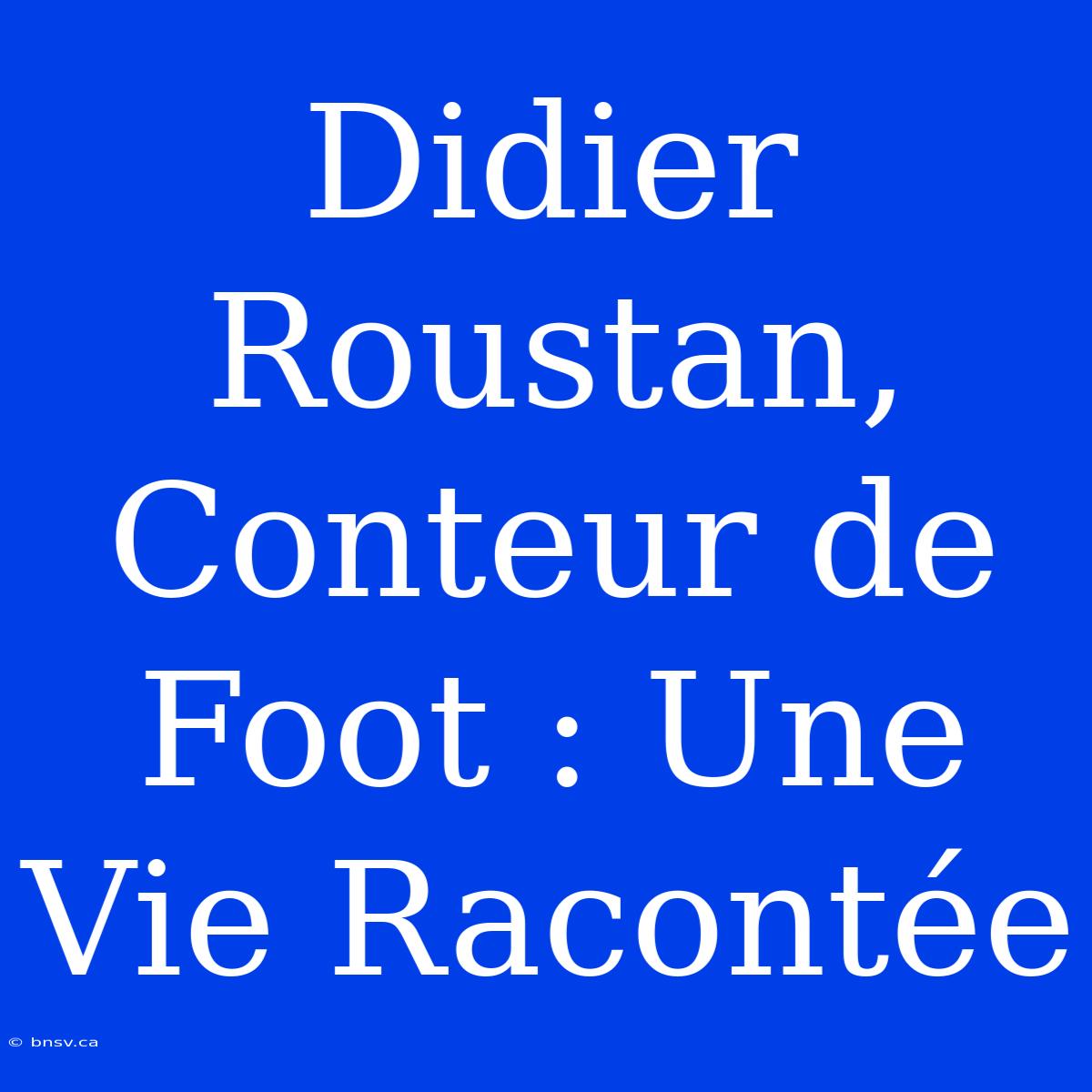 Didier Roustan, Conteur de Foot : Une Vie Racontée

© bnsv.ca